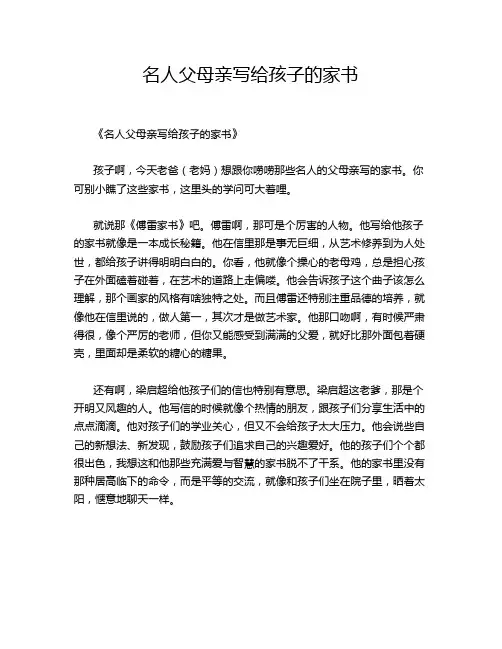 名人父母亲写给孩子的家书

《名人父母亲写给孩子的家书》

孩子啊，今天老爸（老妈）想跟你唠唠那些名人的父母亲写的家书。你可别小瞧了这些家书，这里头的学问可大着哩。

就说那《傅雷家书》吧。傅雷啊，那可是个厉害的人物。他写给他孩子的家书就像是一本成长秘籍。他在信里那是事无巨细，从艺术修养到为人处世，都给孩子讲得明明白白的。你看，他就像个操心的老母鸡，总是担心孩子在外面磕着碰着，在艺术的道路上走偏喽。他会告诉孩子这个曲子该怎么理解，那个画家的风格有啥独特之处。而且傅雷还特别注重品德的培养，就像他在信里说的，做人第一，其次才是做艺术家。他那口吻啊，有时候严肃得很，像个严厉的老师，但你又能感受到满满的父爱，就好比那外面包着硬壳，里面却是柔软的糖心的糖果。

还有啊，梁启超给他孩子们的信也特别有意思。梁启超这老爹，那是个开明又风趣的人。他写信的时候就像个热情的朋友，跟孩子们分享生活中的点点滴滴。他对孩子们的学业关心，但又不会给孩子太大压力。他会说些自己的新想法、新发现，鼓励孩子们追求自己的兴趣爱好。他的孩子们个个都很出色，我想这和他那些充满爱与智慧的家书脱不了干系。他的家书里没有那种居高临下的命令，而是平等的交流，就像和孩子们坐在院子里，晒着太阳，惬意地聊天一样。